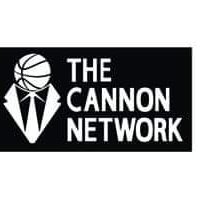 THE
CANNON
NETWORK